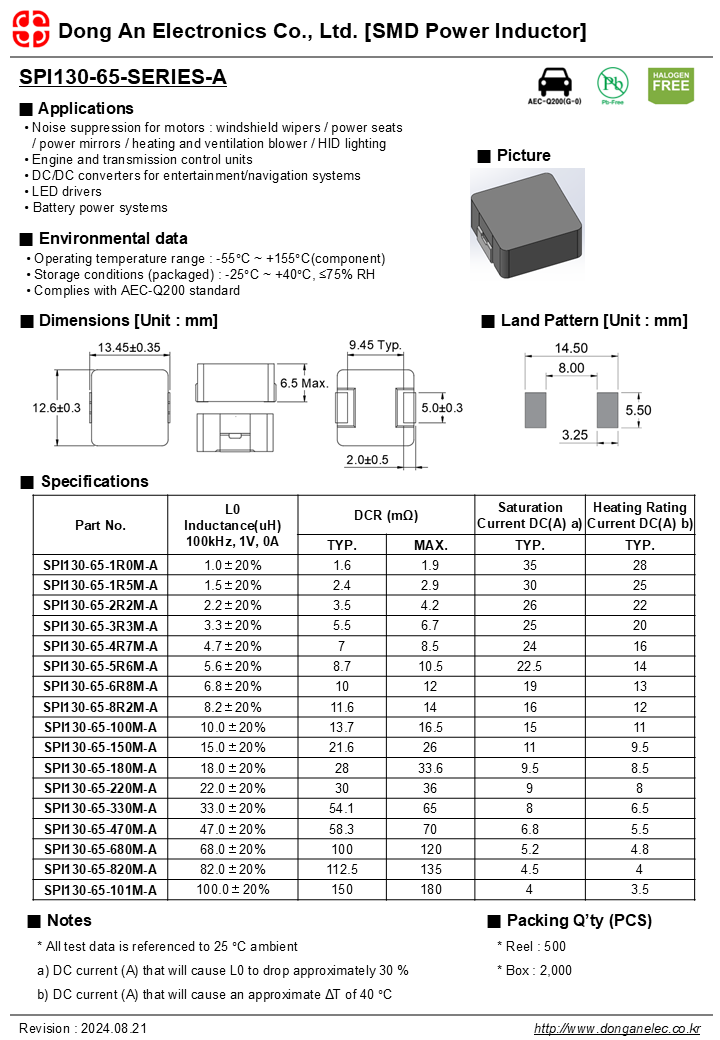 Dong An Electronics Co., Ltd. [SMD Power Inductor]

SPI130-65-SERIES-A

AEC-Q200(G-0)

Pb
Pb-Free

HALOGEN FREE

■ Applications
• Noise suppression for motors : windshield wipers / power seats / power mirrors / heating and ventilation blower / HID lighting
• Engine and transmission control units
• DC/DC converters for entertainment/navigation systems
• LED drivers
• Battery power systems

■ Picture

■ Environmental data
• Operating temperature range : -55°C ~ +155°C(component)
• Storage conditions (packaged) : -25°C ~ +40°C, ≤75% RH
• Complies with AEC-Q200 standard

■ Dimensions [Unit : mm]

13.45±0.35
12.6±0.3
6.5 Max.
9.45 Typ.
5.0±0.3
2.0±0.5

■ Land Pattern [Unit : mm]

14.50
8.00
5.50
3.25

■ Specifications

| Part No. | L0 Inductance(uH) 100kHz, 1V, 0A | DCR (mΩ) TYP. | DCR (mΩ) MAX. | Saturation Current DC(A) a) TYP. | Heating Rating Current DC(A) b) TYP. |
|---|---|---|---|---|---|
| SPI130-65-1R0M-A | 1.0 ± 20% | 1.6 | 1.9 | 35 | 28 |
| SPI130-65-1R5M-A | 1.5 ± 20% | 2.4 | 2.9 | 30 | 25 |
| SPI130-65-2R2M-A | 2.2 ± 20% | 3.5 | 4.2 | 26 | 22 |
| SPI130-65-3R3M-A | 3.3 ± 20% | 5.5 | 6.7 | 25 | 20 |
| SPI130-65-4R7M-A | 4.7 ± 20% | 7 | 8.5 | 24 | 16 |
| SPI130-65-5R6M-A | 5.6 ± 20% | 8.7 | 10.5 | 22.5 | 14 |
| SPI130-65-6R8M-A | 6.8 ± 20% | 10 | 12 | 19 | 13 |
| SPI130-65-8R2M-A | 8.2 ± 20% | 11.6 | 14 | 16 | 12 |
| SPI130-65-100M-A | 10.0 ± 20% | 13.7 | 16.5 | 15 | 11 |
| SPI130-65-150M-A | 15.0 ± 20% | 21.6 | 26 | 11 | 9.5 |
| SPI130-65-180M-A | 18.0 ± 20% | 28 | 33.6 | 9.5 | 8.5 |
| SPI130-65-220M-A | 22.0 ± 20% | 30 | 36 | 9 | 8 |
| SPI130-65-330M-A | 33.0 ± 20% | 54.1 | 65 | 8 | 6.5 |
| SPI130-65-470M-A | 47.0 ± 20% | 58.3 | 70 | 6.8 | 5.5 |
| SPI130-65-680M-A | 68.0 ± 20% | 100 | 120 | 5.2 | 4.8 |
| SPI130-65-820M-A | 82.0 ± 20% | 112.5 | 135 | 4.5 | 4 |
| SPI130-65-101M-A | 100.0 ± 20% | 150 | 180 | 4 | 3.5 |

■ Notes
* All test data is referenced to 25 °C ambient
a) DC current (A) that will cause L0 to drop approximately 30 %
b) DC current (A) that will cause an approximate ΔT of 40 °C

■ Packing Q'ty (PCS)
* Reel : 500
* Box : 2,000

Revision : 2024.08.21
http://www.donganelec.co.kr